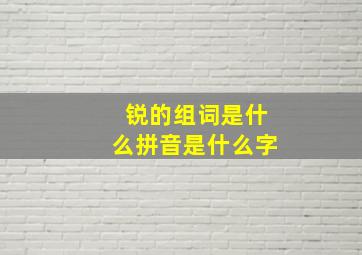 锐的组词是什么拼音是什么字